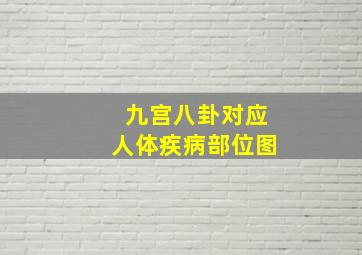 九宫八卦对应
人体疾病部位图